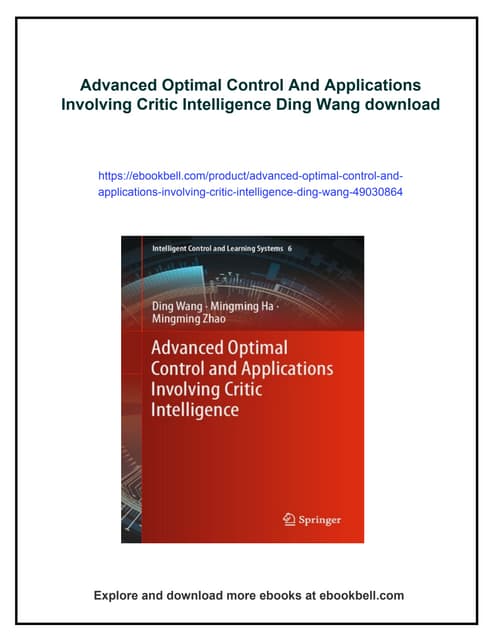 Advanced Optimal Control And Applications Involving Critic Intelligence Ding Wang download

https://ebookbell.com/product/advanced-optimal-control-and-applications-involving-critic-intelligence-ding-wang-49030864

Intelligent Control and Learning Systems 6

Ding Wang · Mingming Ha · Mingming Zhao

Advanced Optimal Control and Applications Involving Critic Intelligence

Springer

Explore and download more ebooks at ebookbell.com